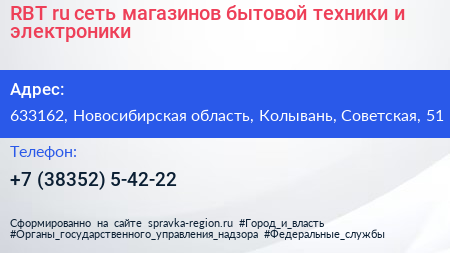 RBT ru сеть магазинов бытовой техники и электроники

Адрес:

633162, Новосибирская область, Колывань, Советская, 51

Телефон:

+7 (38352) 5-42-22

Сформированно на сайте spravka-region.ru #Город_и_власть #Органы_государственного_управления_надзора #Федеральные_службы